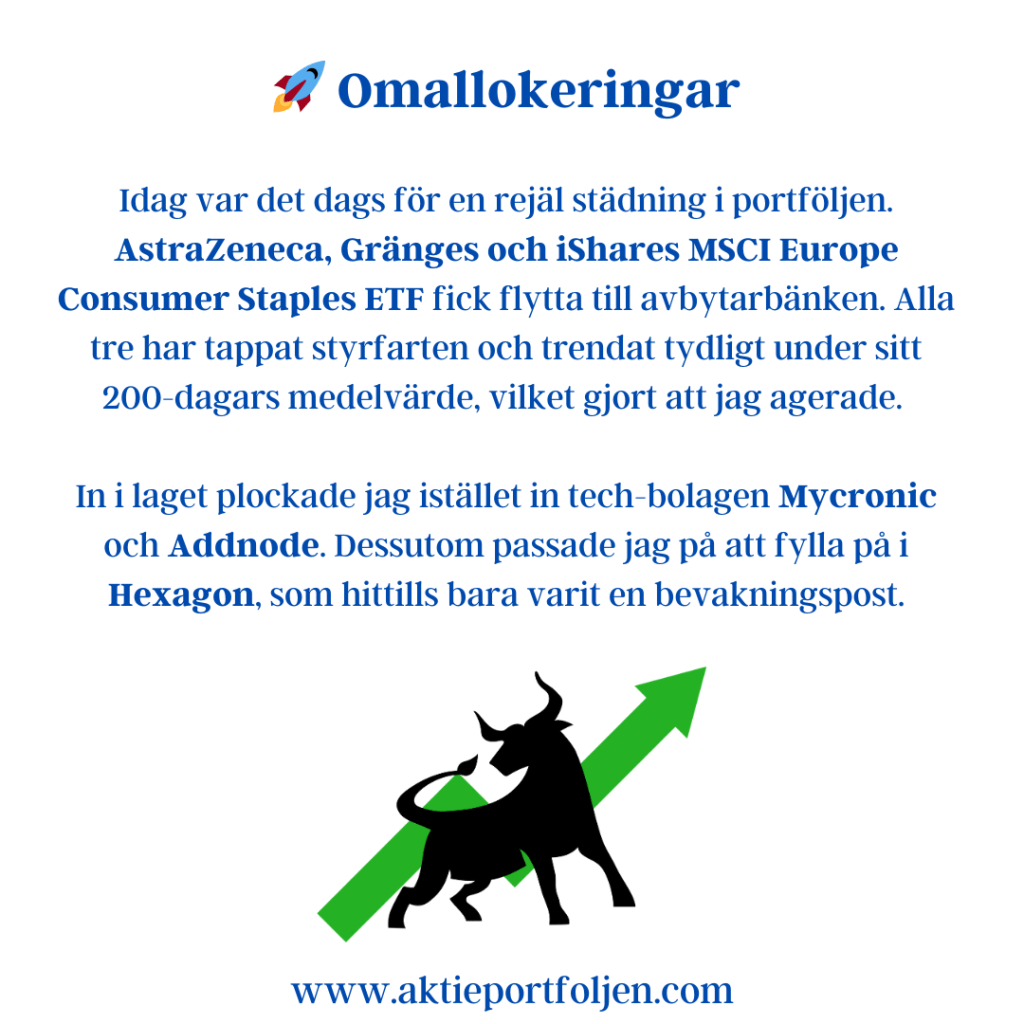 🚀 Omallokeringar

Idag var det dags för en rejäl städning i portföljen. AstraZeneca, Gränges och iShares MSCI Europe Consumer Staples ETF fick flytta till avbytarbänken. Alla tre har tappat styrfarten och trendat tydligt under sitt 200-dagars medelvärde, vilket gjort att jag agerade.

In i laget plockade jag istället in tech-bolagen Mycronic och Addnode. Dessutom passade jag på att fylla på i Hexagon, som hittills bara varit en bevakningspost.

www.aktieportfoljen.com